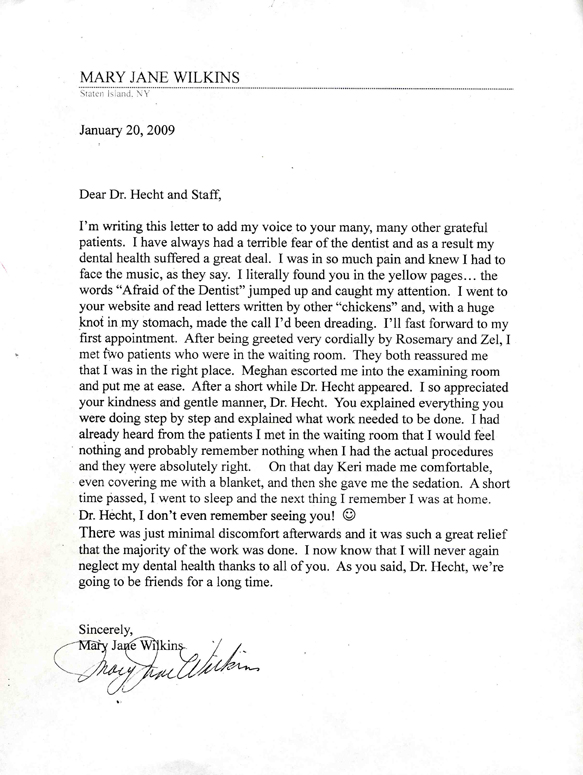 MARY JANE WILKINS
Staten Island, NY

January 20, 2009

Dear Dr. Hecht and Staff,

I'm writing this letter to add my voice to your many, many other grateful patients. I have always had a terrible fear of the dentist and as a result my dental health suffered a great deal. I was in so much pain and knew I had to face the music, as they say. I literally found you in the yellow pages… the words "Afraid of the Dentist" jumped up and caught my attention. I went to your website and read letters written by other "chickens" and, with a huge knot in my stomach, made the call I'd been dreading. I'll fast forward to my first appointment. After being greeted very cordially by Rosemary and Zel, I met two patients who were in the waiting room. They both reassured me that I was in the right place. Meghan escorted me into the examining room and put me at ease. After a short while Dr. Hecht appeared. I so appreciated your kindness and gentle manner, Dr. Hecht. You explained everything you were doing step by step and explained what work needed to be done. I had already heard from the patients I met in the waiting room that I would feel nothing and probably remember nothing when I had the actual procedures and they were absolutely right. On that day Keri made me comfortable, even covering me with a blanket, and then she gave me the sedation. A short time passed, I went to sleep and the next thing I remember I was at home. Dr. Hecht, I don't even remember seeing you! ☺
There was just minimal discomfort afterwards and it was such a great relief that the majority of the work was done. I now know that I will never again neglect my dental health thanks to all of you. As you said, Dr. Hecht, we're going to be friends for a long time.

Sincerely,
Mary Jane Wilkins
Mary Jane Wilkins